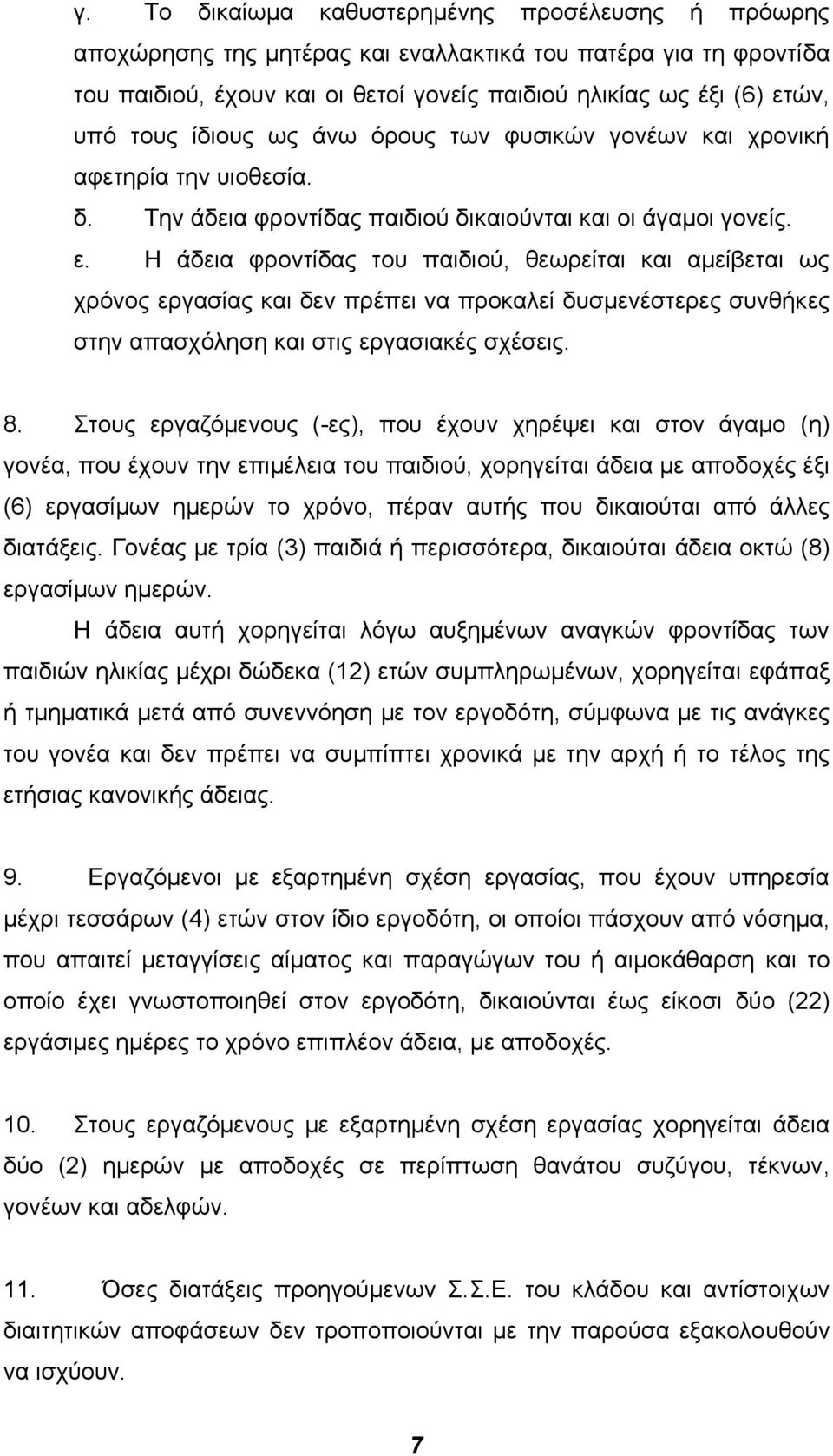 γ. Το δικαίωμα καθυστερημένης προσέλευσης ή πρόωρης αποχώρησης της μητέρας και εναλλακτικά του πατέρα για τη φροντίδα του παιδιού, έχουν και οι θετοί γονείς παιδιού ηλικίας ως έξι (6) ετών, υπό τους ίδιους ως άνω όρους των φυσικών γονέων και χρονική αφετηρία την υιοθεσία.

δ. Την άδεια φροντίδας παιδιού δικαιούνται και οι άγαμοι γονείς.

ε. Η άδεια φροντίδας του παιδιού, θεωρείται και αμείβεται ως χρόνος εργασίας και δεν πρέπει να προκαλεί δυσμενέστερες συνθήκες στην απασχόληση και στις εργασιακές σχέσεις.

8. Στους εργαζόμενους (-ες), που έχουν χηρέψει και στον άγαμο (η) γονέα, που έχουν την επιμέλεια του παιδιού, χορηγείται άδεια με αποδοχές έξι (6) εργασίμων ημερών το χρόνο, πέραν αυτής που δικαιούται από άλλες διατάξεις. Γονέας με τρία (3) παιδιά ή περισσότερα, δικαιούται άδεια οκτώ (8) εργασίμων ημερών.

Η άδεια αυτή χορηγείται λόγω αυξημένων αναγκών φροντίδας των παιδιών ηλικίας μέχρι δώδεκα (12) ετών συμπληρωμένων, χορηγείται εφάπαξ ή τμηματικά μετά από συνεννόηση με τον εργοδότη, σύμφωνα με τις ανάγκες του γονέα και δεν πρέπει να συμπίπτει χρονικά με την αρχή ή το τέλος της ετήσιας κανονικής άδειας.

9. Εργαζόμενοι με εξαρτημένη σχέση εργασίας, που έχουν υπηρεσία μέχρι τεσσάρων (4) ετών στον ίδιο εργοδότη, οι οποίοι πάσχουν από νόσημα, που απαιτεί μεταγγίσεις αίματος και παραγώγων του ή αιμοκάθαρση και το οποίο έχει γνωστοποιηθεί στον εργοδότη, δικαιούνται έως είκοσι δύο (22) εργάσιμες ημέρες το χρόνο επιπλέον άδεια, με αποδοχές.

10. Στους εργαζόμενους με εξαρτημένη σχέση εργασίας χορηγείται άδεια δύο (2) ημερών με αποδοχές σε περίπτωση θανάτου συζύγου, τέκνων, γονέων και αδελφών.

11. Όσες διατάξεις προηγούμενων Σ.Σ.Ε. του κλάδου και αντίστοιχων διαιτητικών αποφάσεων δεν τροποποιούνται με την παρούσα εξακολουθούν να ισχύουν.

7